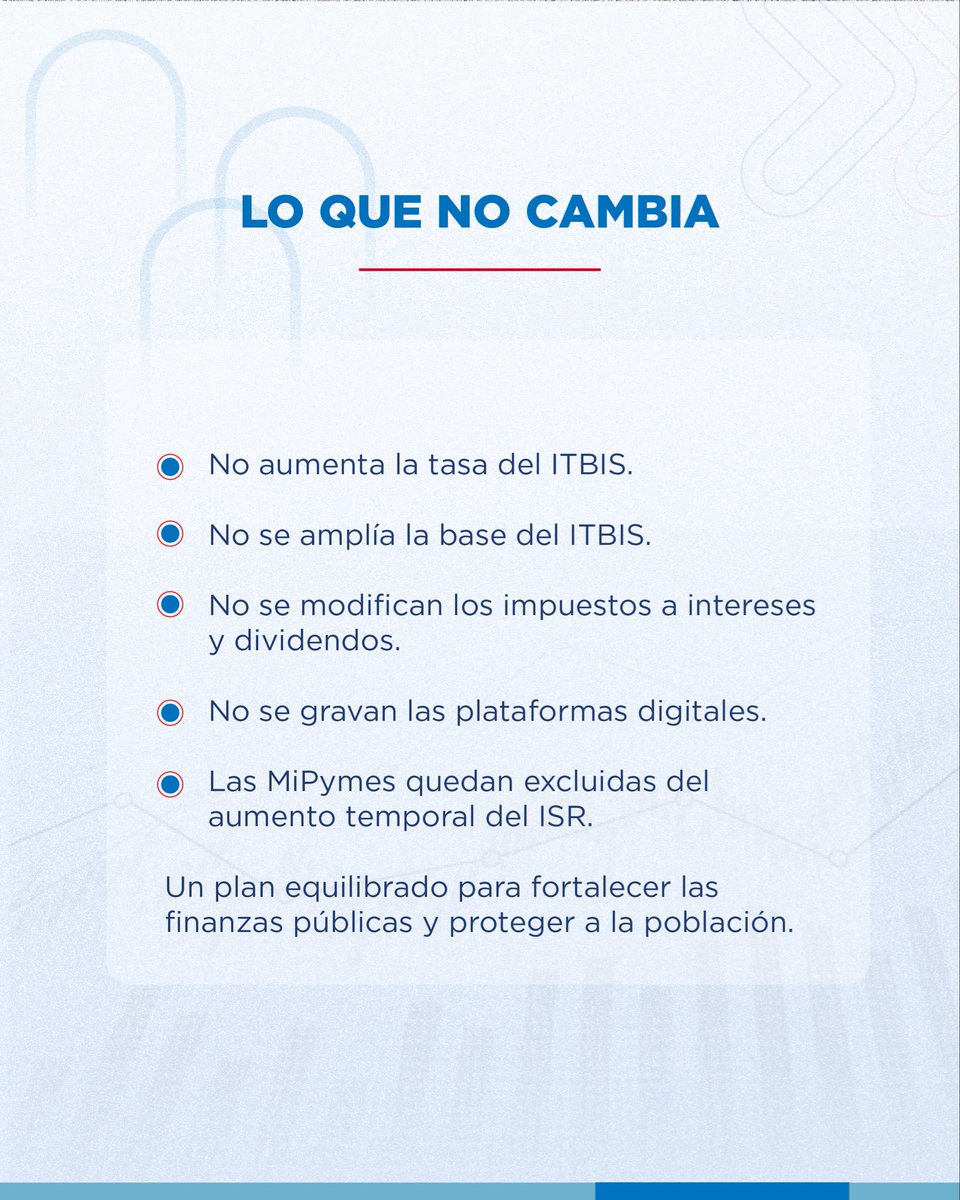 LO QUE NO CAMBIA

• No aumenta la tasa del ITBIS.

• No se amplía la base del ITBIS.

• No se modifican los impuestos a intereses y dividendos.

• No se gravan las plataformas digitales.

• Las MiPymes quedan excluidas del aumento temporal del ISR.

Un plan equilibrado para fortalecer las finanzas públicas y proteger a la población.